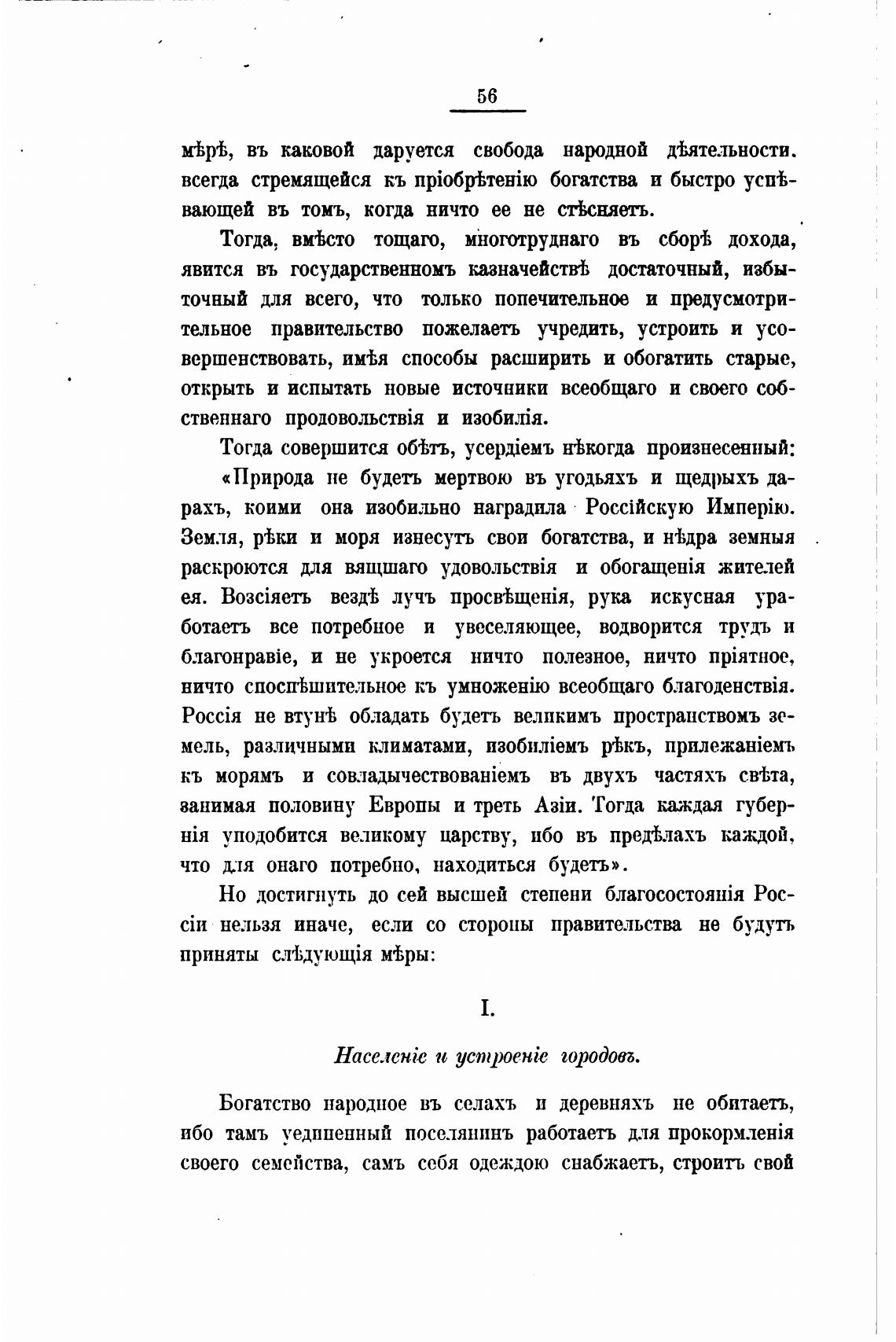 56

мѣрѣ, въ каковой даруется свобода народной дѣятельности. всегда стремящейся къ пріобрѣтенію богатства и быстро успѣвающей въ томъ, когда ничто ее не стѣсняетъ.

Тогда, вмѣсто тощаго, многотруднаго въ сборѣ дохода, явится въ государственномъ казначействѣ достаточный, избыточный для всего, что только попечительное и предусмотрительное правительство пожелаетъ учредить, устроить и усовершенствовать, имѣя способы расширить и обогатить старые, открыть и испытать новые источники всеобщаго и своего собственнаго продовольствія и изобилія.

Тогда совершится обѣтъ, усердіемъ нѣкогда произнесенный:

«Природа не будетъ мертвою въ угодьяхъ и щедрыхъ дарахъ, коими она изобильно наградила Россійскую Имперію. Земля, рѣки и моря изнесутъ свои богатства, и нѣдра земныя раскроются для вящшаго удовольствія и обогащенія жителей ея. Возсіяетъ вездѣ лучъ просвѣщенія, рука искусная уработаетъ все потребное и увеселяющее, водворится трудъ и благонравіе, и не укроется ничто полезное, ничто пріятное, ничто споспѣшительное къ умноженію всеобщаго благоденствія. Россія не втунѣ обладать будетъ великимъ пространствомъ земель, различными климатами, изобиліемъ рѣкъ, прилежаніемъ къ морямъ и совладычествованіемъ въ двухъ частяхъ свѣта, занимая половину Европы и треть Азіи. Тогда каждая губернія уподобится великому царству, ибо въ предѣлахъ каждой, что для онаго потребно, находиться будетъ».

Но достигнуть до сей высшей степени благосостоянія Россіи нельзя иначе, если со стороны правительства не будутъ приняты слѣдующія мѣры:

I.

Населеніе и устроеніе городовъ.

Богатство народное въ селахъ и деревняхъ не обитаетъ, ибо тамъ уединенный поселянинъ работаетъ для прокормленія своего семейства, самъ себя одеждою снабжаетъ, строитъ свой